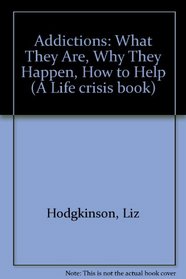 Addictions: What They Are, Why They Happen, How to Help (A Life crisis book)

Hodgkinson, Liz

Note: This is not the actual book cover